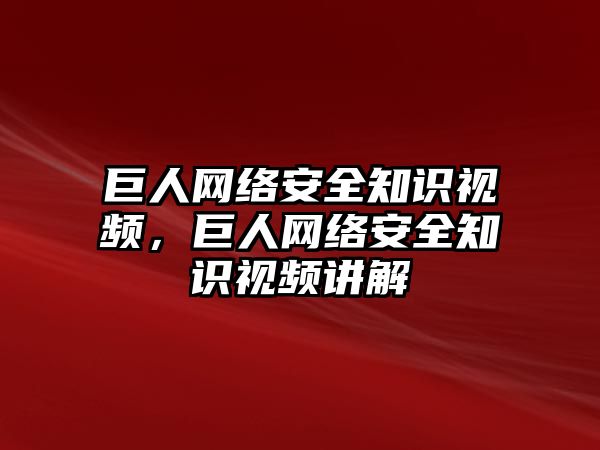 巨人网络安全知识视频，巨人网络安全知识视频讲解